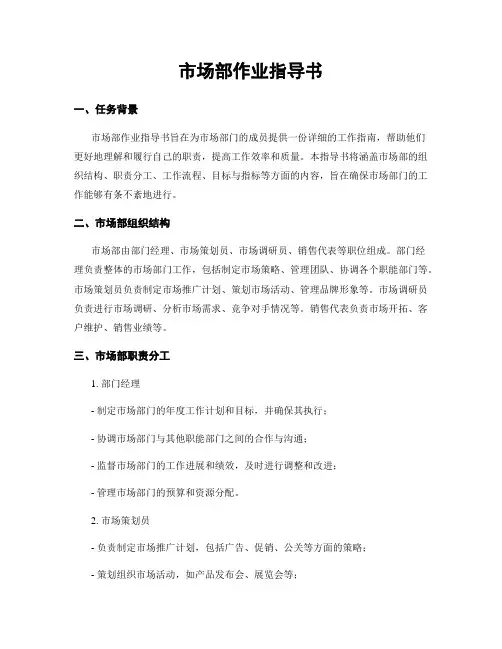 市场部作业指导书

一、任务背景

市场部作业指导书旨在为市场部门的成员提供一份详细的工作指南，帮助他们更好地理解和履行自己的职责，提高工作效率和质量。本指导书将涵盖市场部的组织结构、职责分工、工作流程、目标与指标等方面的内容，旨在确保市场部门的工作能够有条不紊地进行。

二、市场部组织结构

市场部由部门经理、市场策划员、市场调研员、销售代表等职位组成。部门经理负责整体的市场部门工作，包括制定市场策略、管理团队、协调各个职能部门等。市场策划员负责制定市场推广计划、策划市场活动、管理品牌形象等。市场调研员负责进行市场调研、分析市场需求、竞争对手情况等。销售代表负责市场开拓、客户维护、销售业绩等。

三、市场部职责分工

1. 部门经理

- 制定市场部门的年度工作计划和目标，并确保其执行；

- 协调市场部门与其他职能部门之间的合作与沟通；

- 监督市场部门的工作进展和绩效，及时进行调整和改进；

- 管理市场部门的预算和资源分配。

2. 市场策划员

- 负责制定市场推广计划，包括广告、促销、公关等方面的策略；

- 策划组织市场活动，如产品发布会、展览会等；